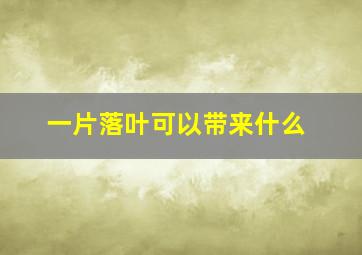 一片落叶可以带来什么